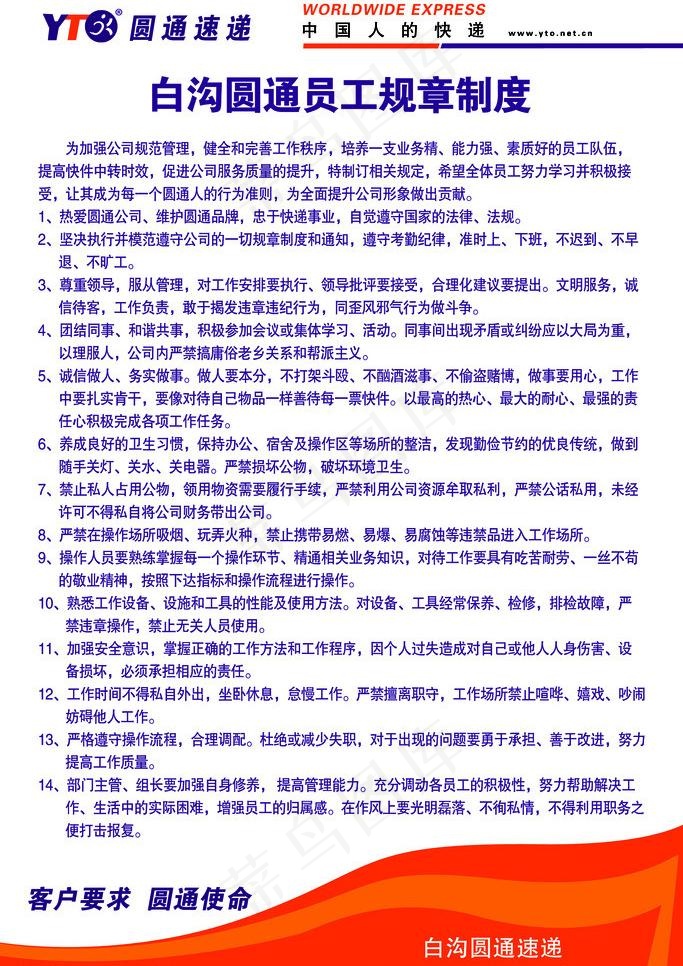 YTO 圆通速递

WORLDWIDE EXPRESS
中国人的快递
www.yto.net.cn

白沟圆通员工规章制度

为加强公司规范管理，健全和完善工作秩序，培养一支业务精、能力强、素质好的员工队伍，提高快件中转时效，促进公司服务质量的提升，特制订相关规定，希望全体员工努力学习并积极接受，让其成为每一个圆通人的行为准则，为全面提升公司形象做出贡献。

1、热爱圆通公司、维护圆通品牌，忠于快递事业，自觉遵守国家的法律、法规。

2、坚决执行并模范遵守公司的一切规章制度和通知，遵守考勤纪律，准时上、下班，不迟到、不早退、不旷工。

3、尊重领导，服从管理，对工作安排要执行、领导批评要接受，合理化建议要提出。文明服务，诚信待客，工作负责，敢于揭发违章违纪行为，同歪风邪气行为做斗争。

4、团结同事、和谐共事，积极参加会议或集体学习、活动。同事间出现矛盾或纠纷应以大局为重，以理服人，公司内严禁搞庸俗老乡关系和帮派主义。

5、诚信做人、务实做事。做人要本分，不打架斗殴、不酗酒滋事、不偷盗赌博，做事要用心，工作中要扎实肯干，要像对待自己物品一样善待每一票快件。以最高的热心、最大的耐心、最强的责任心积极完成各项工作任务。

6、养成良好的卫生习惯，保持办公、宿舍及操作区等场所的整洁，发现勤俭节约的优良传统，做到随手关灯、关水、关电器。严禁损坏公物，破坏环境卫生。

7、禁止私人占用公物，领用物资需要履行手续，严禁利用公司资源牟取私利，严禁公话私用，未经许可不得私自将公司财务带出公司。

8、严禁在操作场所吸烟、玩弄火种，禁止携带易燃、易爆、易腐蚀等违禁品进入工作场所。

9、操作人员要熟练掌握每一个操作环节、精通相关业务知识，对待工作要具有吃苦耐劳、一丝不苟的敬业精神，按照下达指标和操作流程进行操作。

10、熟悉工作设备、设施和工具的性能及使用方法。对设备、工具经常保养、检修，排检故障，严禁违章操作，禁止无关人员使用。

11、加强安全意识，掌握正确的工作方法和工作程序，因个人过失造成对自己或他人人身伤害、设备损坏，必须承担相应的责任。

12、工作时间不得私自外出，坐卧休息，怠慢工作。严禁擅离职守，工作场所禁止喧哗、嬉戏、吵闹妨碍他人工作。

13、严格遵守操作流程，合理调配。杜绝或减少失职，对于出现的问题要勇于承担、善于改进，努力提高工作质量。

14、部门主管、组长要加强自身修养，提高管理能力。充分调动各员工的积极性，努力帮助解决工作、生活中的实际困难，增强员工的归属感。在作风上要光明磊落、不徇私情，不得利用职务之便打击报复。

客户要求 圆通使命

白沟圆通速递